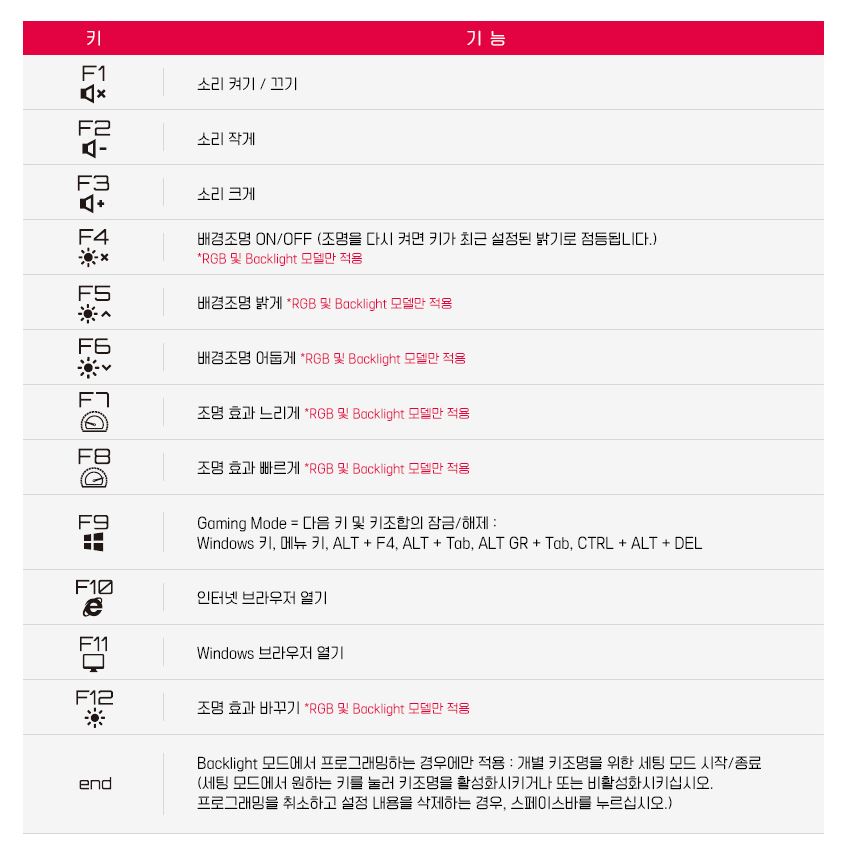 | 키 | 기 능 |
|---|---|
| F1 | 소리 켜기 / 끄기 |
| F2 | 소리 작게 |
| F3 | 소리 크게 |
| F4 | 배경조명 ON/OFF (조명을 다시 켜면 키가 최근 설정된 밝기로 점등됩니다.) *RGB 및 Backlight 모델만 적용 |
| F5 | 배경조명 밝게 *RGB 및 Backlight 모델만 적용 |
| F6 | 배경조명 어둡게 *RGB 및 Backlight 모델만 적용 |
| F7 | 조명 효과 느리게 *RGB 및 Backlight 모델만 적용 |
| F8 | 조명 효과 빠르게 *RGB 및 Backlight 모델만 적용 |
| F9 | Gaming Mode = 다음 키 및 키조합의 잠금/해제 : Windows 키, 메뉴 키, ALT + F4, ALT + Tab, ALT GR + Tab, CTRL + ALT + DEL |
| F10 | 인터넷 브라우저 열기 |
| F11 | Windows 브라우저 열기 |
| F12 | 조명 효과 바꾸기 *RGB 및 Backlight 모델만 적용 |
| end | Backlight 모드에서 프로그래밍하는 경우에만 적용 : 개별 키조명을 위한 세팅 모드 시작/종료 (세팅 모드에서 원하는 키를 눌러 키조명을 활성화시키거나 또는 비활성화시키십시오. 프로그래밍을 취소하고 설정 내용을 삭제하는 경우, 스페이스바를 누르십시오.) |